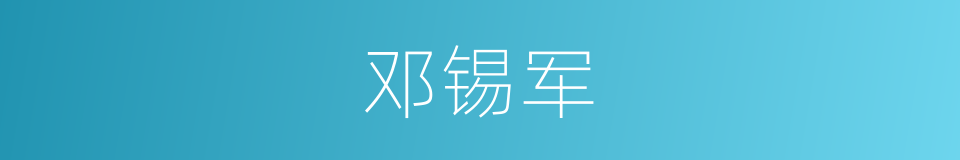 邓锡军